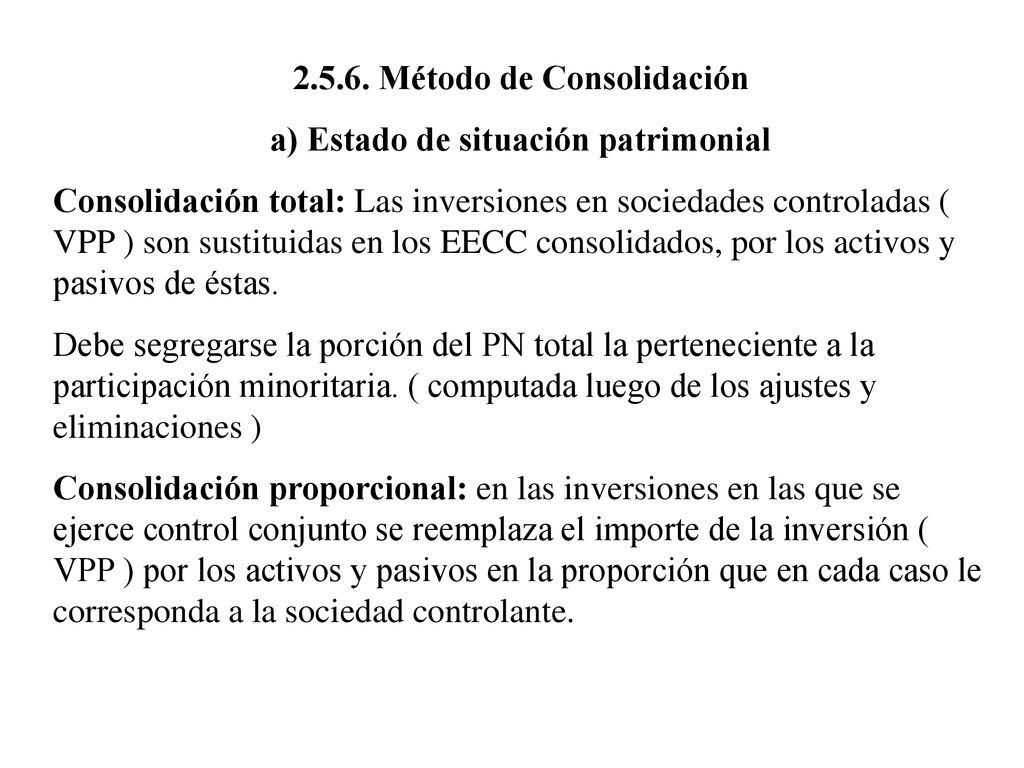 2.5.6. Método de Consolidación

a) Estado de situación patrimonial

Consolidación total: Las inversiones en sociedades controladas ( VPP ) son sustituidas en los EECC consolidados, por los activos y pasivos de éstas.

Debe segregarse la porción del PN total la perteneciente a la participación minoritaria. ( computada luego de los ajustes y eliminaciones )

Consolidación proporcional: en las inversiones en las que se ejerce control conjunto se reemplaza el importe de la inversión ( VPP ) por los activos y pasivos en la proporción que en cada caso le corresponda a la sociedad controlante.